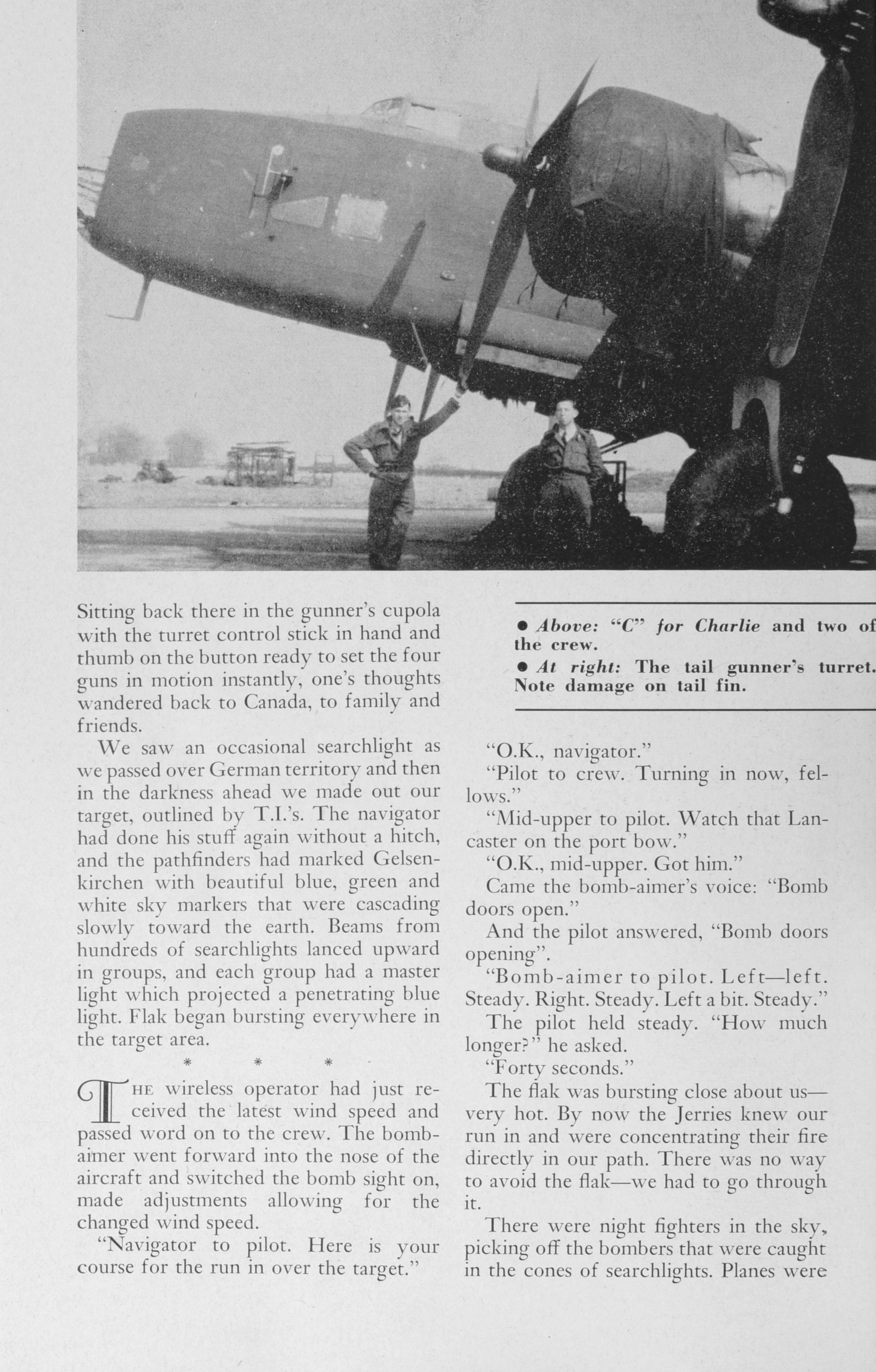 Sitting back there in the gunner's cupola with the turret control stick in hand and thumb on the button ready to set the four guns in motion instantly, one's thoughts wandered back to Canada, to family and friends.

We saw an occasional searchlight as we passed over German territory and then in the darkness ahead we made out our target, outlined by T.I.'s. The navigator had done his stuff again without a hitch, and the pathfinders had marked Gelsenkirchen with beautiful blue, green and white sky markers that were cascading slowly toward the earth. Beams from hundreds of searchlights lanced upward in groups, and each group had a master light which projected a penetrating blue light. Flak began bursting everywhere in the target area.

\* \* \*

THE wireless operator had just received the latest wind speed and passed word on to the crew. The bomb-aimer went forward into the nose of the aircraft and switched the bomb sight on, made adjustments allowing for the changed wind speed.

"Navigator to pilot. Here is your course for the run in over the target."

• Above: "C" for Charlie and two of the crew.

• At right: The tail gunner's turret. Note damage on tail fin.

"O.K., navigator."

"Pilot to crew. Turning in now, fellows."

"Mid-upper to pilot. Watch that Lancaster on the port bow."

"O.K., mid-upper. Got him."

Came the bomb-aimer's voice: "Bomb doors open."

And the pilot answered, "Bomb doors opening".

"Bomb-aimer to pilot. Left—left. Steady. Right. Steady. Left a bit. Steady."

The pilot held steady. "How much longer?" he asked.

"Forty seconds."

The flak was bursting close about us—very hot. By now the Jerries knew our run in and were concentrating their fire directly in our path. There was no way to avoid the flak—we had to go through it.

There were night fighters in the sky, picking off the bombers that were caught in the cones of searchlights. Planes were